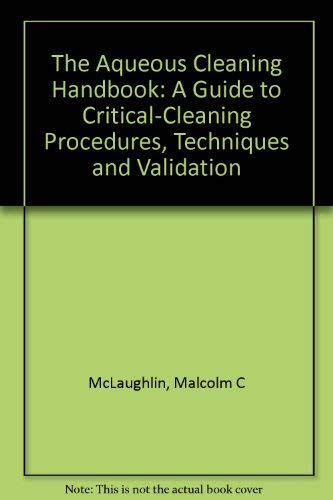 The Aqueous Cleaning Handbook: A Guide to Critical-Cleaning Procedures, Techniques and Validation

McLaughlin, Malcolm C

Note: This is not the actual book cover